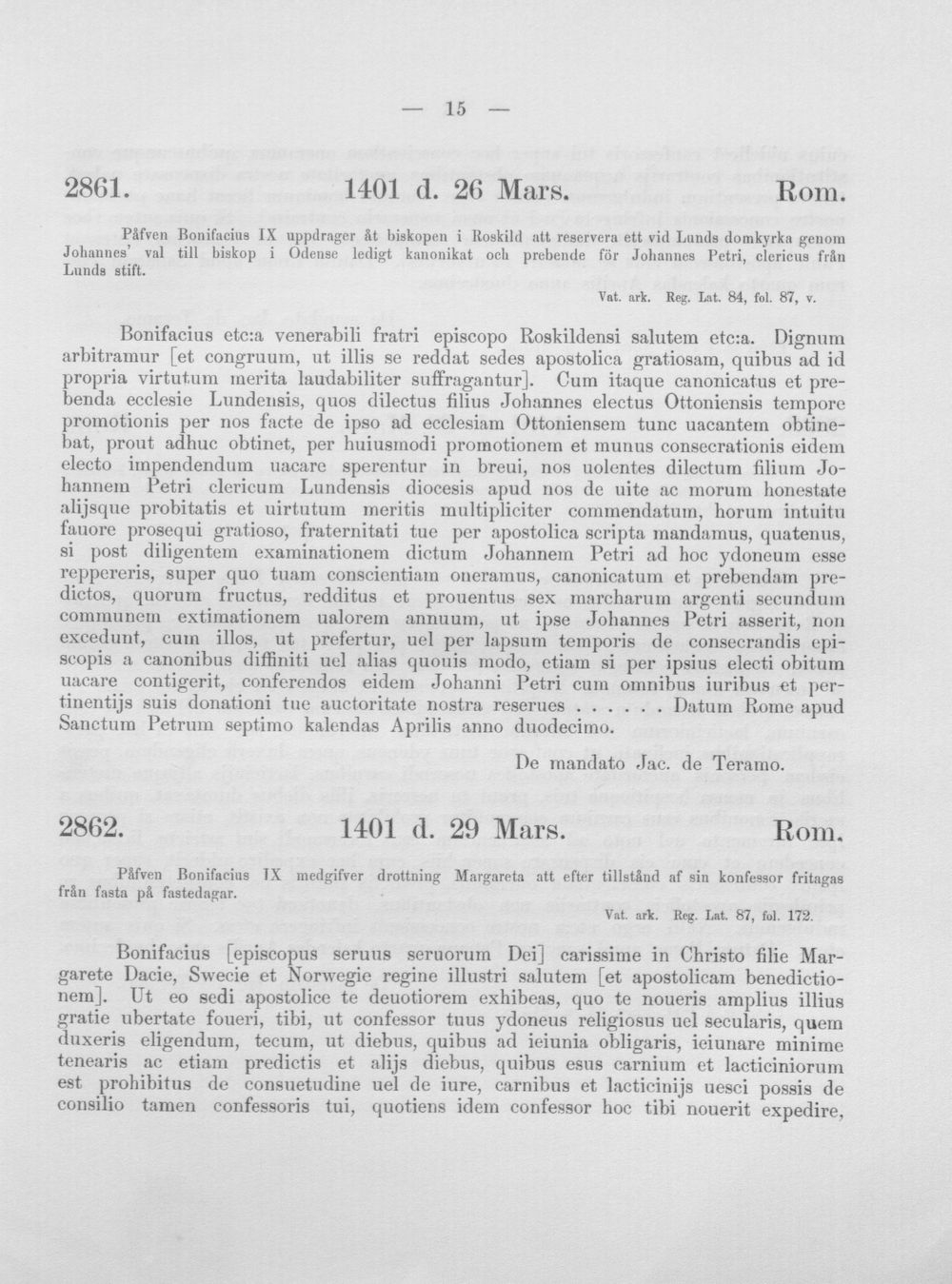 — 15 —

2861. 1401 d. 26 Mars. Rom.

Påfven Bonifacius IX uppdrager åt biskopen i Roskild att reservera ett vid Lunds domkyrka genom Johannes' val till biskop i Odense ledigt kanonikat och prebende för Johannes Petri, clericus från Lunds stift.

Vat. ark. Reg. Lat. 84, fol. 87, v.

Bonifacius etc:a venerabili fratri episcopo Roskildensi salutem etc:a. Dignum arbitramur [et congruum, ut illis se reddat sedes apostolica gratiosam, quibus ad id propria virtutum merita laudabiliter suffragantur]. Cum itaque canonicatus et prebenda ecclesie Lundensis, quos dilectus filius Johannes electus Ottoniensis tempore promotionis per nos facte de ipso ad ecclesiam Ottoniensem tunc uacantem obtinebat, prout adhuc obtinet, per huiusmodi promotionem et munus consecrationis eidem electo impendendum uacare sperentur in breui, nos uolentes dilectum filium Johannem Petri clericum Lundensis diocesis apud nos de uite ac morum honestate alijsque probitatis et uirtutum meritis multipliciter commendatum, horum intuitu fauore prosequi gratioso, fraternitati tue per apostolica scripta mandamus, quatenus, si post diligentem examinationem dictum Johannem Petri ad hoc ydoneum esse reppereris, super quo tuam conscientiam oneramus, canonicatum et prebendam predictos, quorum fructus, redditus et prouentus sex marcharum argenti secundum communem extimationem ualorem annuum, ut ipse Johannes Petri asserit, non excedunt, cum illos, ut prefertur, uel per lapsum temporis de consecrandis episcopis a canonibus diffiniti uel alias quouis modo, etiam si per ipsius electi obitum uacare contigerit, conferendos eidem Johanni Petri cum omnibus iuribus et pertinentijs suis donationi tue auctoritate nostra reserues . . . . . . Datum Rome apud Sanctum Petrum septimo kalendas Aprilis anno duodecimo.

De mandato Jac. de Teramo.

2862. 1401 d. 29 Mars. Rom.

Påfven Bonifacius IX medgifver drottning Margareta att efter tillstånd af sin konfessor fritagas från fasta på fastedagar.

Vat. ark. Reg. Lat. 87, fol. 172.

Bonifacius [episcopus seruus seruorum Dei] carissime in Christo filie Margarete Dacie, Swecie et Norwegie regine illustri salutem [et apostolicam benedictionem]. Ut eo sedi apostolice te deuotiorem exhibeas, quo te noueris amplius illius gratie ubertate foueri, tibi, ut confessor tuus ydoneus religiosus uel secularis, quem duxeris eligendum, tecum, ut diebus, quibus ad ieiunia obligaris, ieiunare minime tenearis ac etiam predictis et alijs diebus, quibus esus carnium et lacticiniorum est prohibitus de consuetudine uel de iure, carnibus et lacticinijs uesci possis de consilio tamen confessoris tui, quotiens idem confessor hoc tibi nouerit expedire,